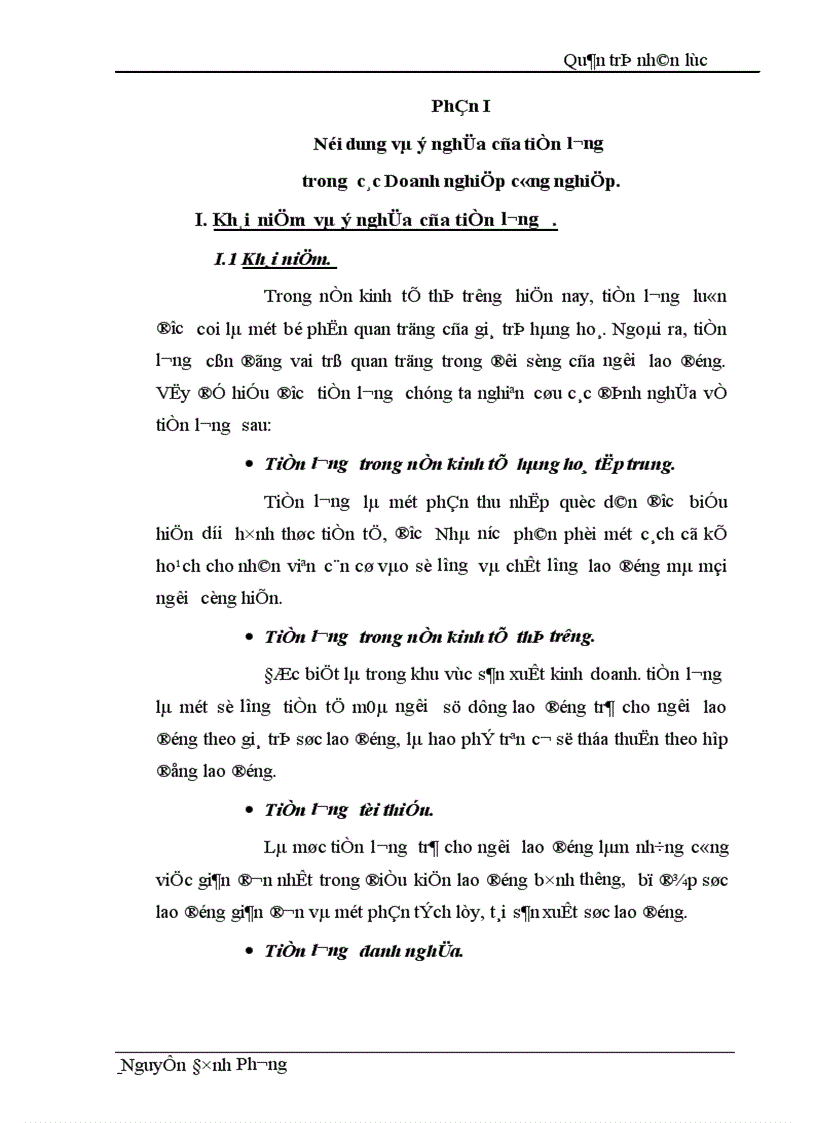 Qu¶n trÞ nh©n lùc

PhÇn I

Néi dung vµ ý nghÜa cña tiÒn l­¬ng

trong c¸c Doanh nghiÖp c«ng nghiÖp.

I. Kh¸i niÖm vµ ý nghÜa cña tiÒn l­¬ng .

I.1 Kh¸i niÖm.

Trong nÒn kinh tÕ thÞ tr­êng hiÖn nay, tiÒn l­¬ng lu«n ®­îc coi lµ mét bé phËn quan träng cña gi¸ trÞ hµng ho¸. Ngoµi ra, tiÒn l­¬ng cßn ®ãng vai trß quan träng trong ®êi sèng cña ng­êi lao ®éng. VËy ®Ó hiÓu ®­îc tiÒn l­¬ng chóng ta nghiªn cøu c¸c ®Þnh nghÜa vÒ tiÒn l­¬ng sau:

• TiÒn l­¬ng trong nÒn kinh tÕ hµng ho¸ tËp trung.

TiÒn l­¬ng lµ mét phÇn thu nhËp quèc d©n ®­îc biÓu hiÖn d­íi h×nh thøc tiÒn tÖ, ®­îc Nhµ n­íc ph©n phèi mét c¸ch cã kÕ ho¹ch cho nh©n viªn c¨n cø vµo sè l­îng vµ chÊt l­îng lao ®éng mµ mçi ng­êi cèng hiÕn.

• TiÒn l­¬ng trong nÒn kinh tÕ thÞ tr­êng.

§Æc biÖt lµ trong khu vùc s¶n xuÊt kinh doanh. tiÒn l­¬ng lµ mét sè l­îng tiÒn tÖ m0µ ng­êi sö dông lao ®éng tr¶ cho ng­êi lao ®éng theo gi¸ trÞ søc lao ®éng, lµ hao phÝ trªn c¬ së tháa thuËn theo hîp ®ång lao ®éng.

• TiÒn l­¬ng tèi thiÓu.

Lµ møc tiÒn l­¬ng tr¶ cho ng­êi lao ®éng lµm nh÷ng c«ng viÖc gi¶n ®¬n nhÊt trong ®iÒu kiÖn lao ®éng b×nh th­êng, bï ®¾p søc lao ®éng gi¶n ®¬n vµ mét phÇn tÝch lòy, t¸i s¶n xuÊt søc lao ®éng.

• TiÒn l­¬ng danh nghÜa.

NguyÔn §×nh Ph­¬ng